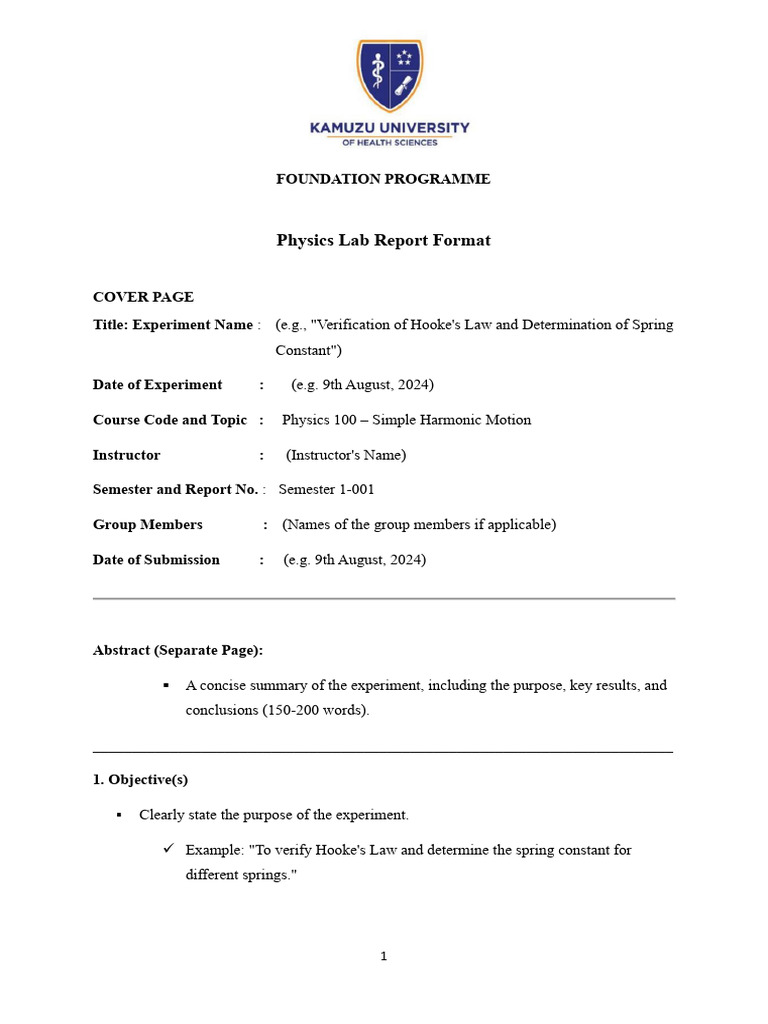 KAMUZU UNIVERSITY
OF HEALTH SCIENCES

FOUNDATION PROGRAMME

Physics Lab Report Format

COVER PAGE

Title: Experiment Name : (e.g., "Verification of Hooke's Law and Determination of Spring Constant")

Date of Experiment : (e.g. 9th August, 2024)

Course Code and Topic : Physics 100 – Simple Harmonic Motion

Instructor : (Instructor's Name)

Semester and Report No. : Semester 1-001

Group Members : (Names of the group members if applicable)

Date of Submission : (e.g. 9th August, 2024)

Abstract (Separate Page):

• A concise summary of the experiment, including the purpose, key results, and conclusions (150-200 words).

1. Objective(s)

• Clearly state the purpose of the experiment.

✓ Example: "To verify Hooke's Law and determine the spring constant for different springs."

1